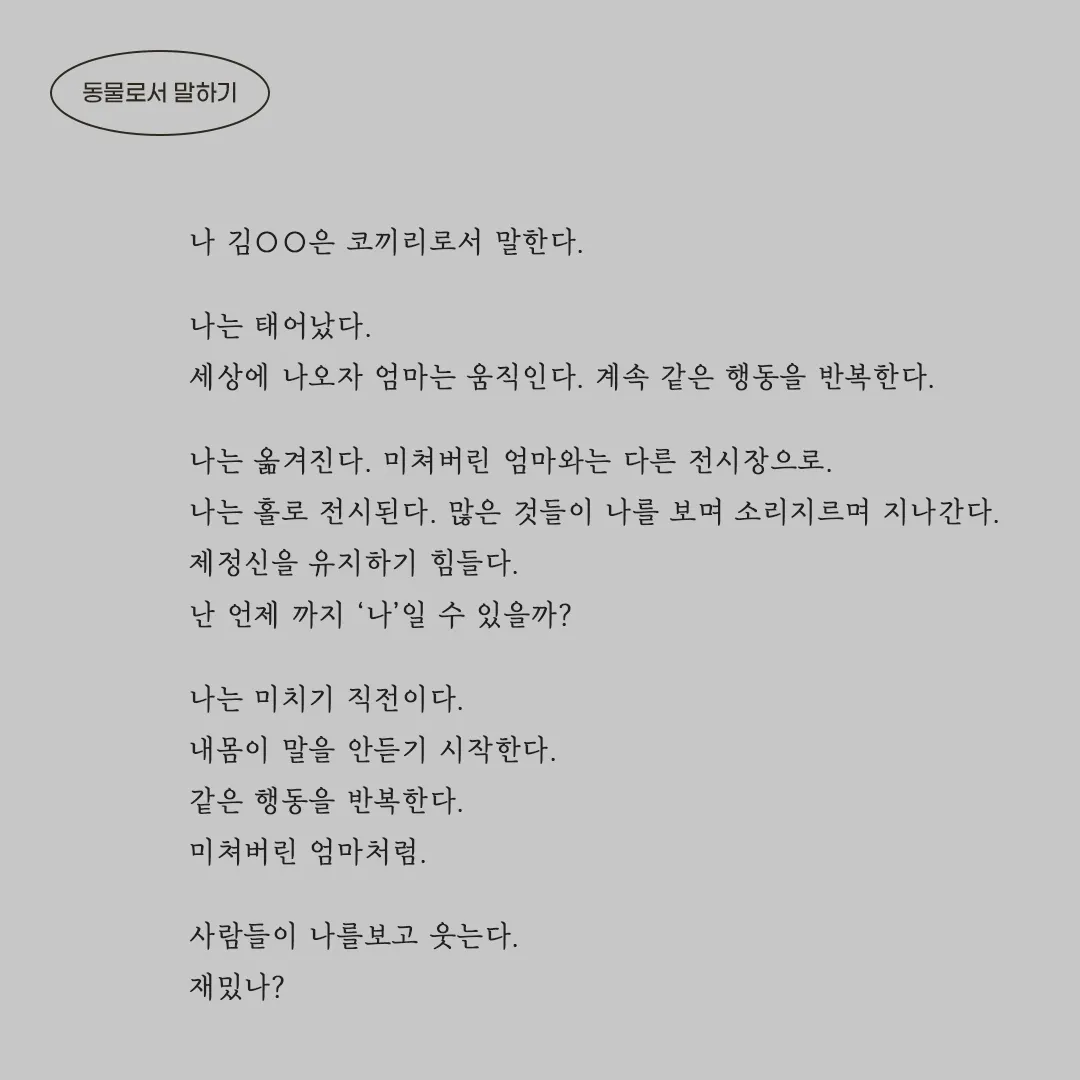 동물로서 말하기

나 김○○은 코끼리로서 말한다.

나는 태어났다.
세상에 나오자 엄마는 움직인다. 계속 같은 행동을 반복한다.

나는 옮겨진다. 미쳐버린 엄마와는 다른 전시장으로.
나는 홀로 전시된다. 많은 것들이 나를 보며 소리지르며 지나간다.
제정신을 유지하기 힘들다.
난 언제 까지 '나'일 수 있을까?

나는 미치기 직전이다.
내몸이 말을 안듣기 시작한다.
같은 행동을 반복한다.
미쳐버린 엄마처럼.

사람들이 나를보고 웃는다.
재밌나?